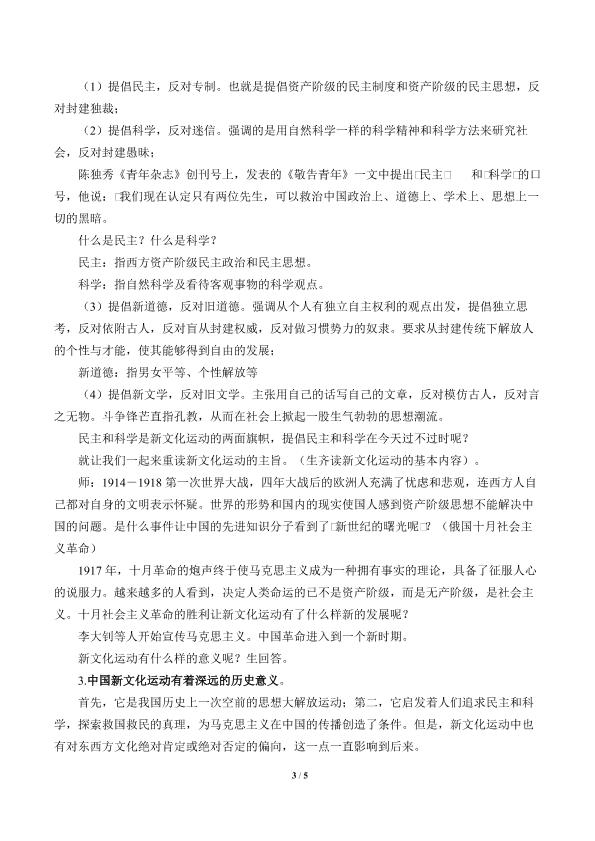 （1）提倡民主，反对专制。也就是提倡资产阶级的民主制度和资产阶级的民主思想，反对封建独裁；

（2）提倡科学，反对迷信。强调的是用自然科学一样的科学精神和科学方法来研究社会，反对封建愚昧；

陈独秀《青年杂志》创刊号上，发表的《敬告青年》一文中提出□民主□ 和□科学□的口号，他说：□我们现在认定只有两位先生，可以救治中国政治上、道德上、学术上、思想上一切的黑暗。

什么是民主？什么是科学？

民主：指西方资产阶级民主政治和民主思想。

科学：指自然科学及看待客观事物的科学观点。

（3）提倡新道德，反对旧道德。强调从个人有独立自主权利的观点出发，提倡独立思考，反对依附古人，反对盲从封建权威，反对做习惯势力的奴隶。要求从封建传统下解放人的个性与才能，使其能够得到自由的发展；

新道德：指男女平等、个性解放等

（4）提倡新文学，反对旧文学。主张用自己的话写自己的文章，反对模仿古人，反对言之无物。斗争锋芒直指孔教，从而在社会上掀起一股生气勃勃的思想潮流。

民主和科学是新文化运动的两面旗帜，提倡民主和科学在今天过不过时呢？

就让我们一起来重读新文化运动的主旨。（生齐读新文化运动的基本内容）。

师：1914－1918第一次世界大战，四年大战后的欧洲人充满了忧虑和悲观，连西方人自己都对自身的文明表示怀疑。世界的形势和国内的现实使国人感到资产阶级思想不能解决中国的问题。是什么事件让中国的先进知识分子看到了□新世纪的曙光呢□？（俄国十月社会主义革命）

1917年，十月革命的炮声终于使马克思主义成为一种拥有事实的理论，具备了征服人心的说服力。越来越多的人看到，决定人类命运的已不是资产阶级，而是无产阶级，是社会主义。十月社会主义革命的胜利让新文化运动有了什么样新的发展呢？

李大钊等人开始宣传马克思主义。中国革命进入到一个新时期。

新文化运动有什么样的意义呢？生回答。

3.中国新文化运动有着深远的历史意义。

首先，它是我国历史上一次空前的思想大解放运动；第二，它启发着人们追求民主和科学，探索救国救民的真理，为马克思主义在中国的传播创造了条件。但是，新文化运动中也有对东西方文化绝对肯定或绝对否定的偏向，这一点一直影响到后来。

3 / 5